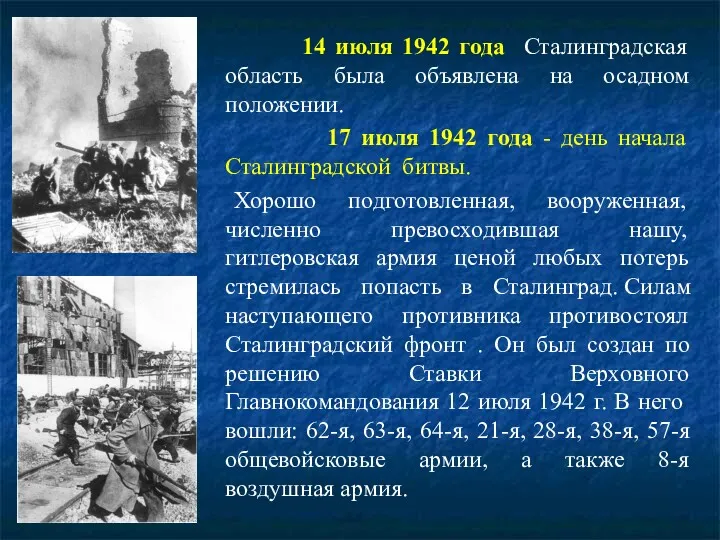 14 июля 1942 года Сталинградская область была объявлена на осадном положении.

17 июля 1942 года - день начала Сталинградской битвы.

Хорошо подготовленная, вооруженная, численно превосходившая нашу, гитлеровская армия ценой любых потерь стремилась попасть в Сталинград. Силам наступающего противника противостоял Сталинградский фронт . Он был создан по решению Ставки Верховного Главнокомандования 12 июля 1942 г. В него вошли: 62-я, 63-я, 64-я, 21-я, 28-я, 38-я, 57-я общевойсковые армии, а также 8-я воздушная армия.